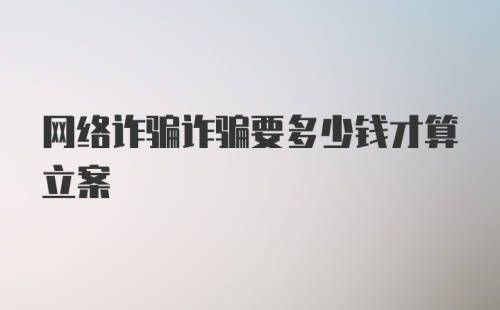 网络诈骗诈骗要多少钱才算立案